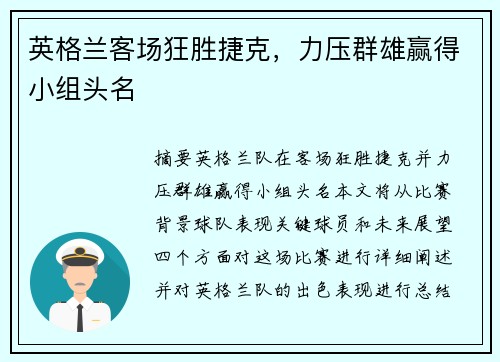 英格兰客场狂胜捷克，力压群雄赢得小组头名

摘要英格兰队在客场狂胜捷克并力压群雄赢得小组头名本文将从比赛背景球队表现关键球员和未来展望四个方面对这场比赛进行详细阐述并对英格兰队的出色表现进行总结